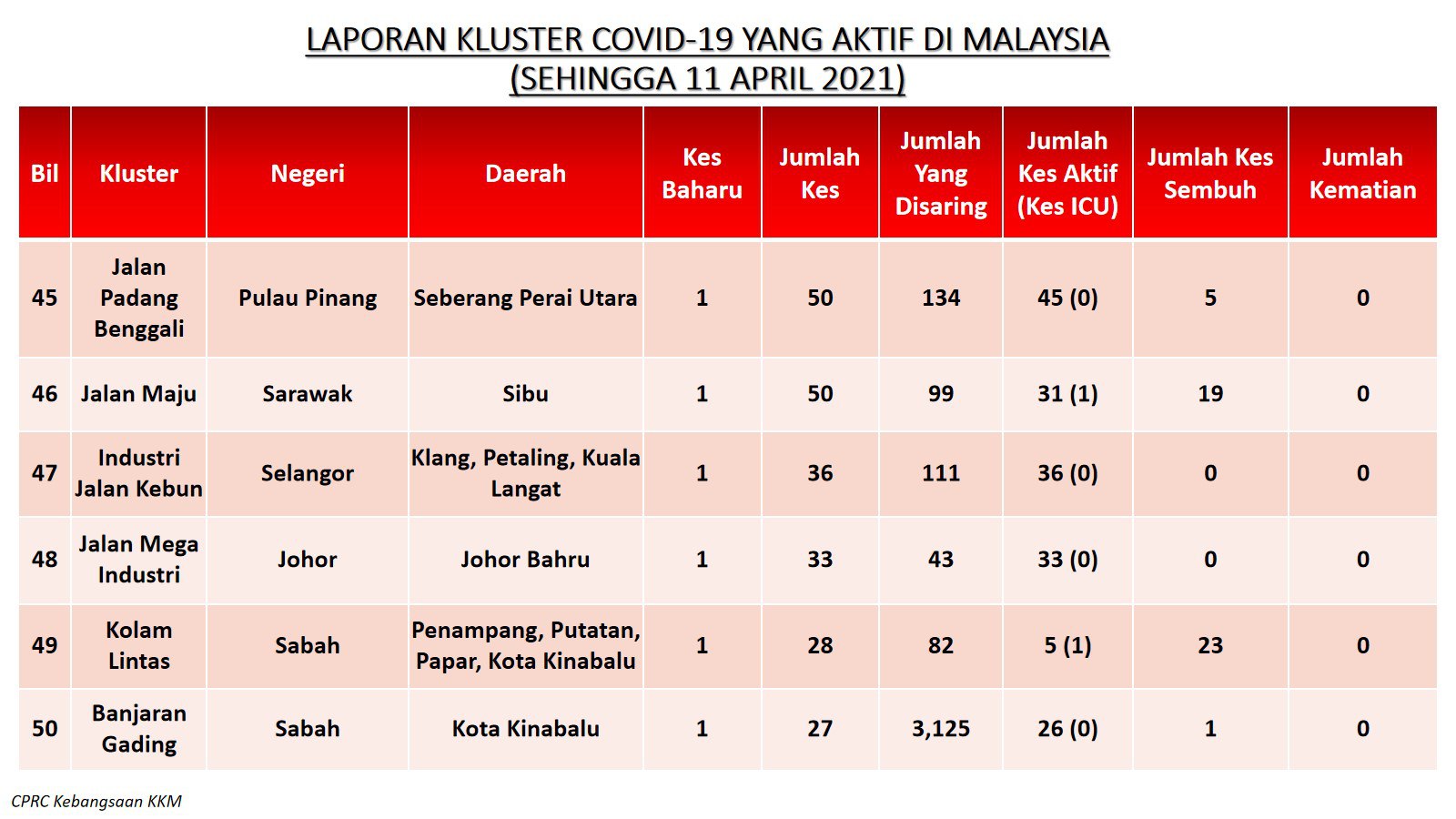 LAPORAN KLUSTER COVID-19 YANG AKTIF DI MALAYSIA
(SEHINGGA 11 APRIL 2021)

| Bil | Kluster | Negeri | Daerah | Kes Baharu | Jumlah Kes | Jumlah Yang Disaring | Jumlah Kes Aktif (Kes ICU) | Jumlah Kes Sembuh | Jumlah Kematian |
|---|---|---|---|---|---|---|---|---|---|
| 45 | Jalan Padang Benggali | Pulau Pinang | Seberang Perai Utara | 1 | 50 | 134 | 45 (0) | 5 | 0 |
| 46 | Jalan Maju | Sarawak | Sibu | 1 | 50 | 99 | 31 (1) | 19 | 0 |
| 47 | Industri Jalan Kebun | Selangor | Klang, Petaling, Kuala Langat | 1 | 36 | 111 | 36 (0) | 0 | 0 |
| 48 | Jalan Mega Industri | Johor | Johor Bahru | 1 | 33 | 43 | 33 (0) | 0 | 0 |
| 49 | Kolam Lintas | Sabah | Penampang, Putatan, Papar, Kota Kinabalu | 1 | 28 | 82 | 5 (1) | 23 | 0 |
| 50 | Banjaran Gading | Sabah | Kota Kinabalu | 1 | 27 | 3,125 | 26 (0) | 1 | 0 |

CPRC Kebangsaan KKM